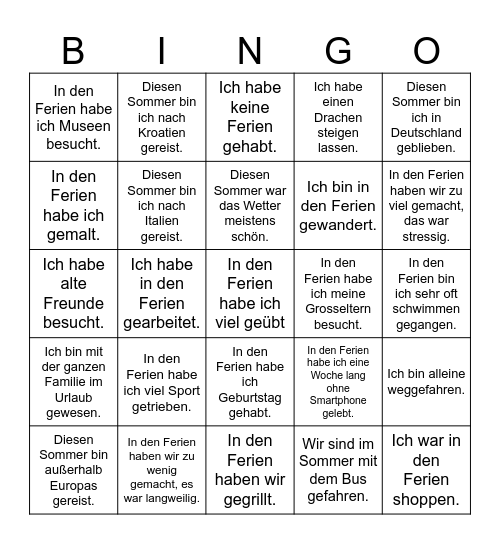 | B | I | N | G | O |
|---|---|---|---|---|
| In den Ferien habe ich Museen besucht. | Diesen Sommer bin ich nach Kroatien gereist. | Ich habe keine Ferien gehabt. | Ich habe einen Drachen steigen lassen. | Diesen Sommer bin ich in Deutschland geblieben. |
| In den Ferien habe ich gemalt. | Diesen Sommer bin ich nach Italien gereist. | Diesen Sommer war das Wetter meistens schön. | Ich bin in den Ferien gewandert. | In den Ferien haben wir zu viel gemacht, das war stressig. |
| Ich habe alte Freunde besucht. | Ich habe in den Ferien gearbeitet. | In den Ferien habe ich viel geübt | In den Ferien habe ich meine Grosseltern besucht. | In den Ferien bin ich sehr oft schwimmen gegangen. |
| Ich bin mit der ganzen Familie im Urlaub gewesen. | In den Ferien habe ich viel Sport getrieben. | In den Ferien habe ich Geburtstag gehabt. | In den Ferien habe ich eine Woche lang ohne Smartphone gelebt. | Ich bin alleine weggefahren. |
| Diesen Sommer bin außerhalb Europas gereist. | In den Ferien haben wir zu wenig gemacht, es war langweilig. | In den Ferien haben wir gegrillt. | Wir sind im Sommer mit dem Bus gefahren. | Ich war in den Ferien shoppen. |